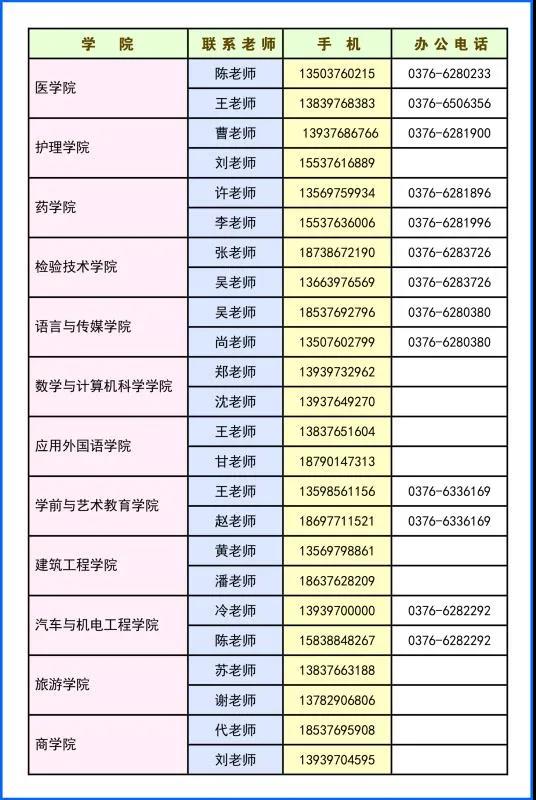 | 学　院 | 联系老师 | 手　机 | 办公电话 |
|---|---|---|---|
| 医学院 | 陈老师 | 13503760215 | 0376-6280233 |
| | 王老师 | 13839768383 | 0376-6506356 |
| 护理学院 | 曹老师 | 13937686766 | 0376-6281900 |
| | 刘老师 | 15537616889 | |
| 药学院 | 许老师 | 13569759934 | 0376-6281896 |
| | 李老师 | 15537636006 | 0376-6281996 |
| 检验技术学院 | 张老师 | 18738672190 | 0376-6283726 |
| | 吴老师 | 13663976569 | 0376-6283726 |
| 语言与传媒学院 | 吴老师 | 18537692796 | 0376-6280380 |
| | 尚老师 | 13507602799 | 0376-6280380 |
| 数学与计算机科学学院 | 郑老师 | 13939732962 | |
| | 沈老师 | 13937649270 | |
| 应用外国语学院 | 王老师 | 13837651604 | |
| | 甘老师 | 18790147313 | |
| 学前与艺术教育学院 | 王老师 | 13598561156 | 0376-6336169 |
| | 赵老师 | 18697711521 | 0376-6336169 |
| 建筑工程学院 | 黄老师 | 13569798861 | |
| | 潘老师 | 18637628209 | |
| 汽车与机电工程学院 | 冷老师 | 13939700000 | 0376-6282292 |
| | 陈老师 | 15838848267 | 0376-6282292 |
| 旅游学院 | 苏老师 | 13837663188 | |
| | 谢老师 | 13782906806 | |
| 商学院 | 代老师 | 18537695908 | |
| | 刘老师 | 13939704595 | |